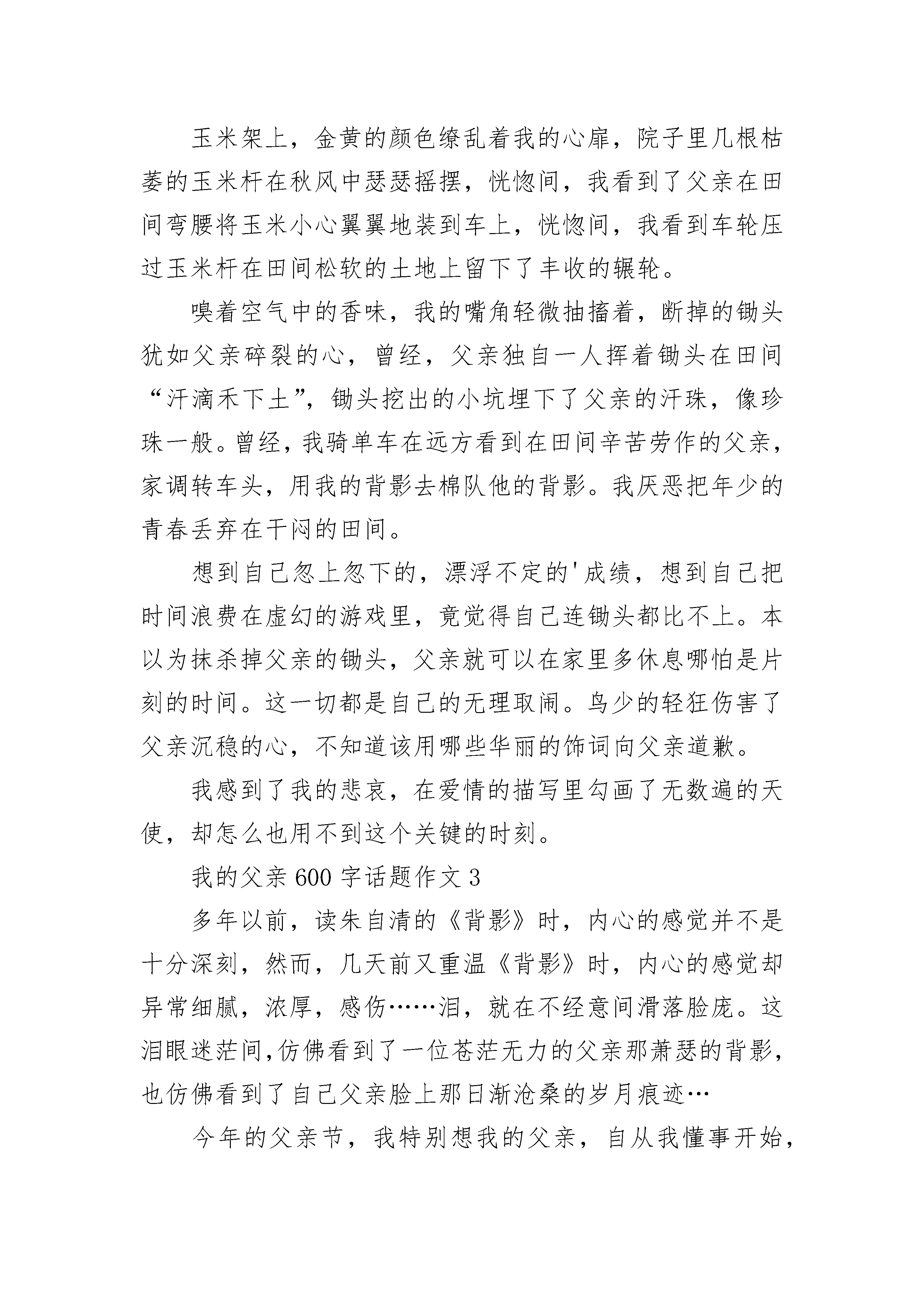 玉米架上，金黄的颜色缭乱着我的心扉，院子里几根枯萎的玉米杆在秋风中瑟瑟摇摆，恍惚间，我看到了父亲在田间弯腰将玉米小心翼翼地装到车上，恍惚间，我看到车轮压过玉米杆在田间松软的土地上留下了丰收的辗轮。

嗅着空气中的香味，我的嘴角轻微抽搐着，断掉的锄头犹如父亲碎裂的心，曾经，父亲独自一人挥着锄头在田间“汗滴禾下土”，锄头挖出的小坑埋下了父亲的汗珠，像珍珠一般。曾经，我骑单车在远方看到在田间辛苦劳作的父亲，家调转车头，用我的背影去棉队他的背影。我厌恶把年少的青春丢弃在干闷的田间。

想到自己忽上忽下的，漂浮不定的'成绩，想到自己把时间浪费在虚幻的游戏里，竟觉得自己连锄头都比不上。本以为抹杀掉父亲的锄头，父亲就可以在家里多休息哪怕是片刻的时间。这一切都是自己的无理取闹。鸟少的轻狂伤害了父亲沉稳的心，不知道该用哪些华丽的饰词向父亲道歉。

我感到了我的悲哀，在爱情的描写里勾画了无数遍的天使，却怎么也用不到这个关键的时刻。

我的父亲600字话题作文3

多年以前，读朱自清的《背影》时，内心的感觉并不是十分深刻，然而，几天前又重温《背影》时，内心的感觉却异常细腻，浓厚，感伤……泪，就在不经意间滑落脸庞。这泪眼迷茫间,仿佛看到了一位苍茫无力的父亲那萧瑟的背影，也仿佛看到了自己父亲脸上那日渐沧桑的岁月痕迹…

今年的父亲节，我特别想我的父亲，自从我懂事开始，